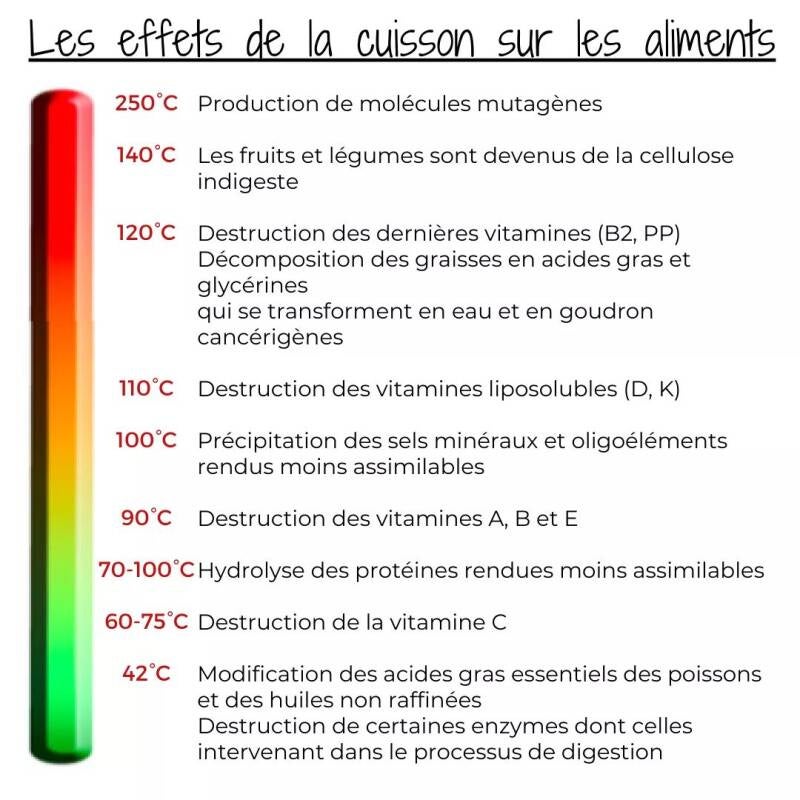 Les effets de la cuisson sur les aliments

250°C Production de molécules mutagènes

140°C Les fruits et légumes sont devenus de la cellulose indigeste

120°C Destruction des dernières vitamines (B2, PP)
Décomposition des graisses en acides gras et glycérines
qui se transforment en eau et en goudron cancérigènes

110°C Destruction des vitamines liposolubles (D, K)

100°C Précipitation des sels minéraux et oligoéléments rendus moins assimilables

90°C Destruction des vitamines A, B et E

70-100°C Hydrolyse des protéines rendues moins assimilables

60-75°C Destruction de la vitamine C

42°C Modification des acides gras essentiels des poissons et des huiles non raffinées
Destruction de certaines enzymes dont celles intervenant dans le processus de digestion